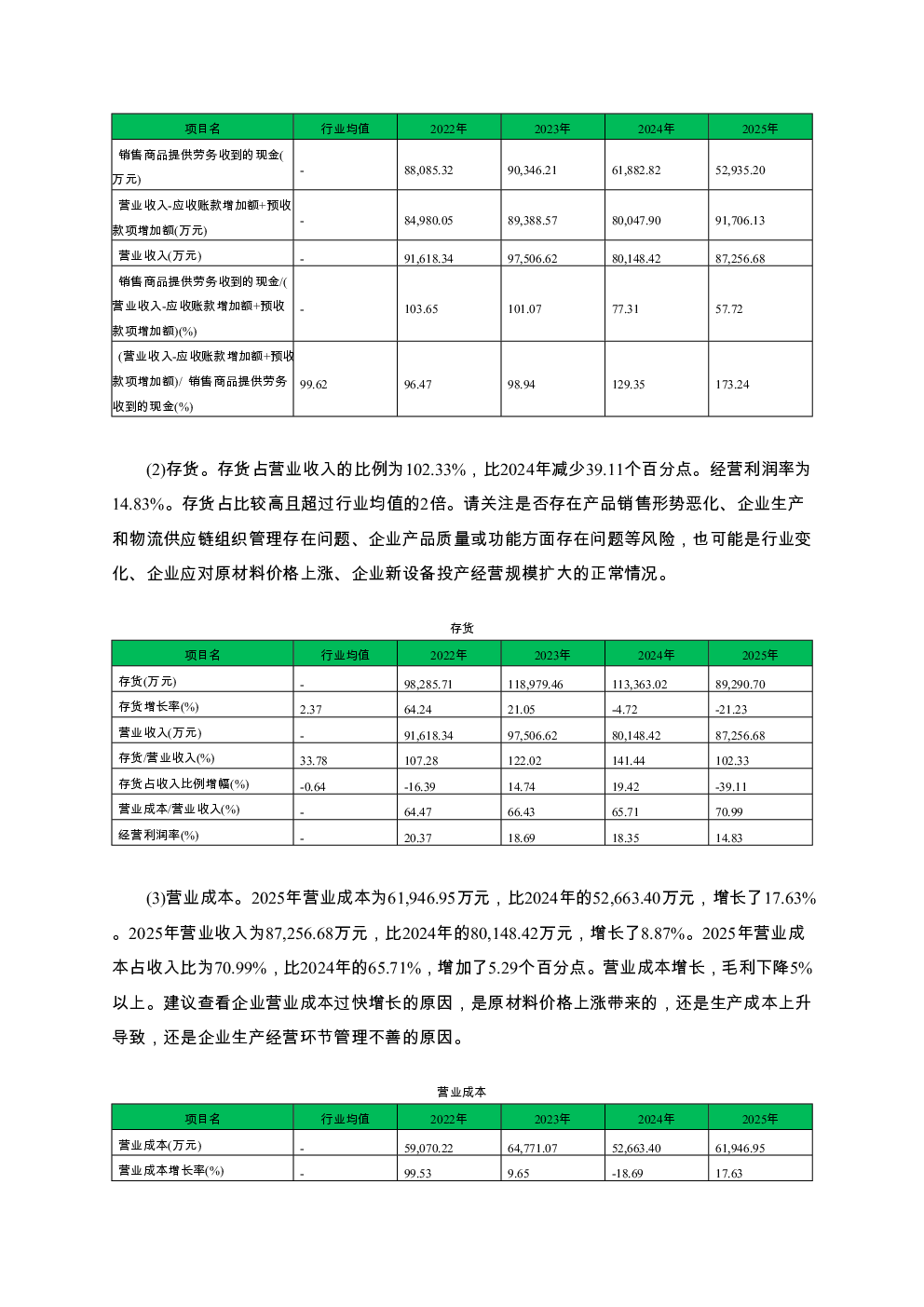 | 项目名 | 行业均值 | 2022年 | 2023年 | 2024年 | 2025年 |
|---|---|---|---|---|---|
| 销售商品提供劳务收到的现金(万元) | - | 88,085.32 | 90,346.21 | 61,882.82 | 52,935.20 |
| 营业收入-应收账款增加额+预收款项增加额(万元) | - | 84,980.05 | 89,388.57 | 80,047.90 | 91,706.13 |
| 营业收入(万元) | - | 91,618.34 | 97,506.62 | 80,148.42 | 87,256.68 |
| 销售商品提供劳务收到的现金/(营业收入-应收账款增加额+预收款项增加额)(%) | - | 103.65 | 101.07 | 77.31 | 57.72 |
| (营业收入-应收账款增加额+预收款项增加额)/ 销售商品提供劳务收到的现金(%) | 99.62 | 96.47 | 98.94 | 129.35 | 173.24 |

(2)存货。存货占营业收入的比例为102.33%，比2024年减少39.11个百分点。经营利润率为14.83%。存货占比较高且超过行业均值的2倍。请关注是否存在产品销售形势恶化、企业生产和物流供应链组织管理存在问题、企业产品质量或功能方面存在问题等风险，也可能是行业变化、企业应对原材料价格上涨、企业新设备投产经营规模扩大的正常情况。

存货

| 项目名 | 行业均值 | 2022年 | 2023年 | 2024年 | 2025年 |
|---|---|---|---|---|---|
| 存货(万元) | - | 98,285.71 | 118,979.46 | 113,363.02 | 89,290.70 |
| 存货增长率(%) | 2.37 | 64.24 | 21.05 | -4.72 | -21.23 |
| 营业收入(万元) | - | 91,618.34 | 97,506.62 | 80,148.42 | 87,256.68 |
| 存货/营业收入(%) | 33.78 | 107.28 | 122.02 | 141.44 | 102.33 |
| 存货占收入比例增幅(%) | -0.64 | -16.39 | 14.74 | 19.42 | -39.11 |
| 营业成本/营业收入(%) | - | 64.47 | 66.43 | 65.71 | 70.99 |
| 经营利润率(%) | - | 20.37 | 18.69 | 18.35 | 14.83 |

(3)营业成本。2025年营业成本为61,946.95万元，比2024年的52,663.40万元，增长了17.63%。2025年营业收入为87,256.68万元，比2024年的80,148.42万元，增长了8.87%。2025年营业成本占收入比为70.99%，比2024年的65.71%，增加了5.29个百分点。营业成本增长，毛利下降5%以上。建议查看企业营业成本过快增长的原因，是原材料价格上涨带来的，还是生产成本上升导致，还是企业生产经营环节管理不善的原因。

营业成本

| 项目名 | 行业均值 | 2022年 | 2023年 | 2024年 | 2025年 |
|---|---|---|---|---|---|
| 营业成本(万元) | - | 59,070.22 | 64,771.07 | 52,663.40 | 61,946.95 |
| 营业成本增长率(%) | - | 99.53 | 9.65 | -18.69 | 17.63 |